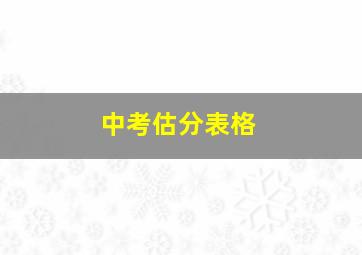 中考估分表格